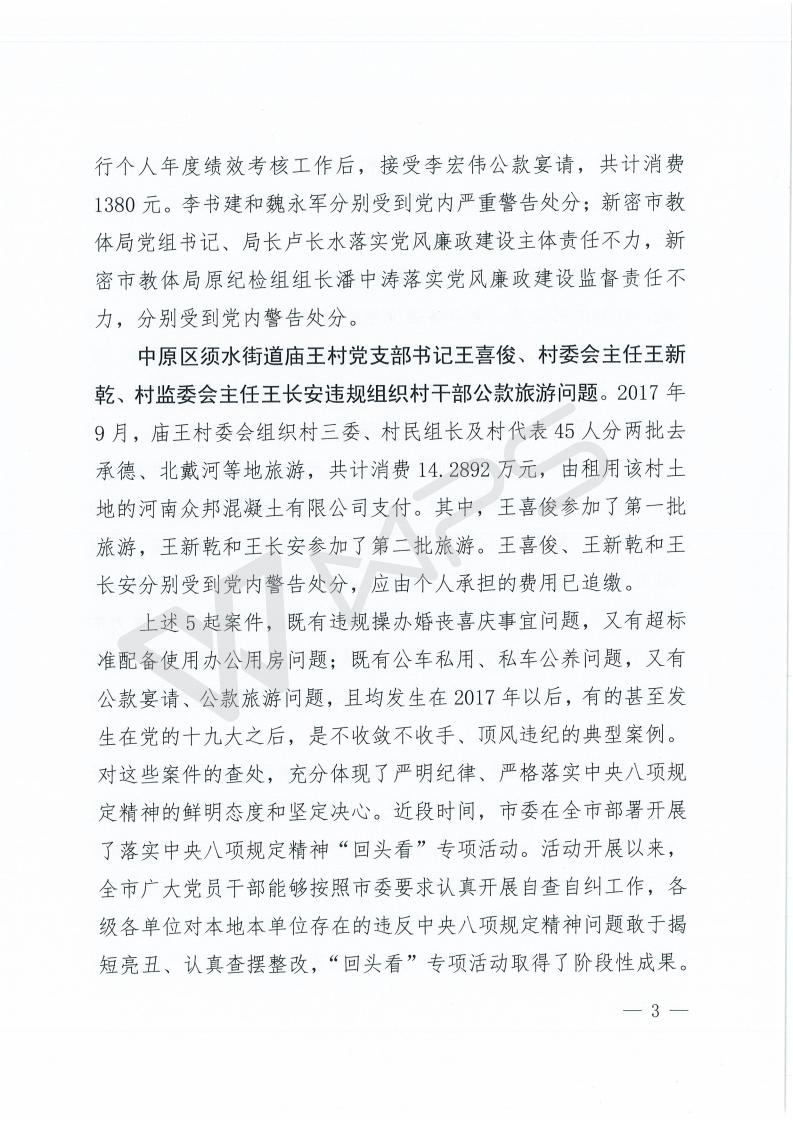 行个人年度绩效考核工作后，接受李宏伟公款宴请，共计消费1380元。李书建和魏永军分别受到党内严重警告处分；新密市教体局党组书记、局长卢长水落实党风廉政建设主体责任不力，新密市教体局原纪检组组长潘中涛落实党风廉政建设监督责任不力，分别受到党内警告处分。

中原区须水街道庙王村党支部书记王喜俊、村委会主任王新乾、村监委会主任王长安违规组织村干部公款旅游问题。2017年9月，庙王村委会组织村三委、村民组长及村代表45人分两批去承德、北戴河等地旅游，共计消费14.2892万元，由租用该村土地的河南众邦混凝土有限公司支付。其中，王喜俊参加了第一批旅游，王新乾和王长安参加了第二批旅游。王喜俊、王新乾和王长安分别受到党内警告处分，应由个人承担的费用已追缴。

上述5起案件，既有违规操办婚丧喜庆事宜问题，又有超标准配备使用办公用房问题；既有公车私用、私车公养问题，又有公款宴请、公款旅游问题，且均发生在2017年以后，有的甚至发生在党的十九大之后，是不收敛不收手、顶风违纪的典型案例。对这些案件的查处，充分体现了严明纪律、严格落实中央八项规定精神的鲜明态度和坚定决心。近段时间，市委在全市部署开展了落实中央八项规定精神“回头看”专项活动。活动开展以来，全市广大党员干部能够按照市委要求认真开展自查自纠工作，各级各单位对本地本单位存在的违反中央八项规定精神问题敢于揭短亮丑、认真查摆整改，“回头看”专项活动取得了阶段性成果。

— 3 —